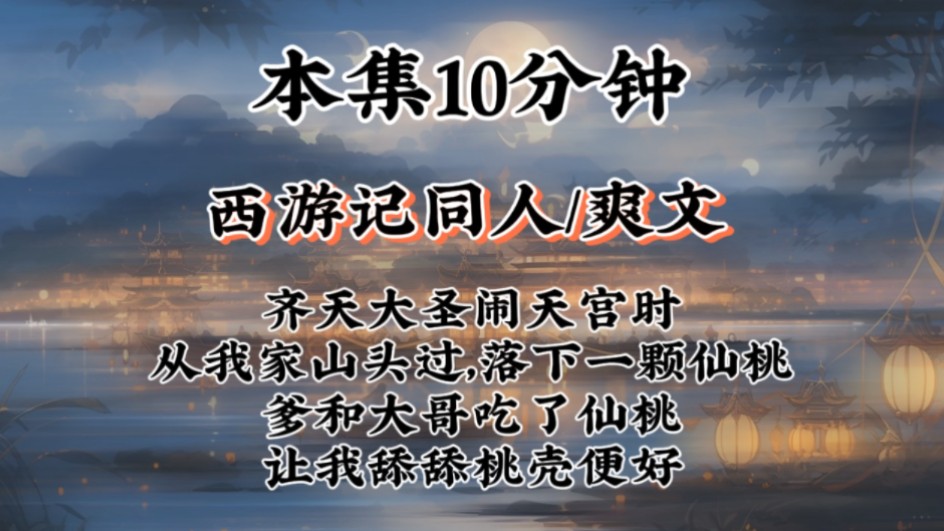 本集10分钟

西游记同人/爽文

齐天大圣闹天宫时
从我家山头过,落下一颗仙桃
爹和大哥吃了仙桃
让我舔舔桃壳便好